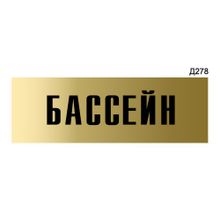 Д278

БАССЕЙН